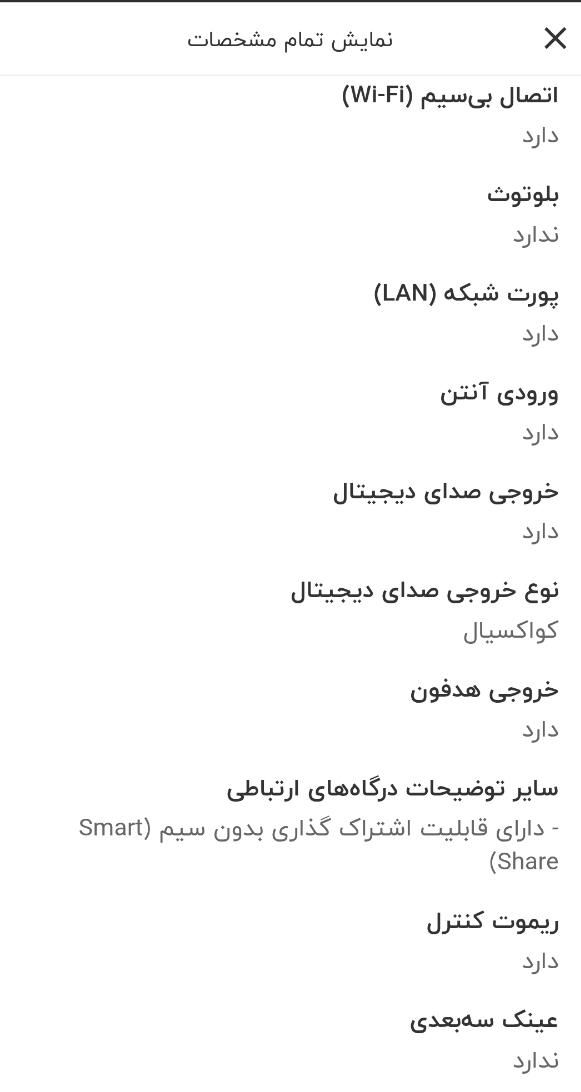 نمایش تمام مشخصات

اتصال بی‌سیم (Wi-Fi)
دارد

بلوتوث
ندارد

پورت شبکه (LAN)
دارد

ورودی آنتن
دارد

خروجی صدای دیجیتال
دارد

نوع خروجی صدای دیجیتال
کواکسیال

خروجی هدفون
دارد

سایر توضیحات درگاه‌های ارتباطی
- دارای قابلیت اشتراک گذاری بدون سیم (Smart Share)

ریموت کنترل
دارد

عینک سه‌بعدی
ندارد